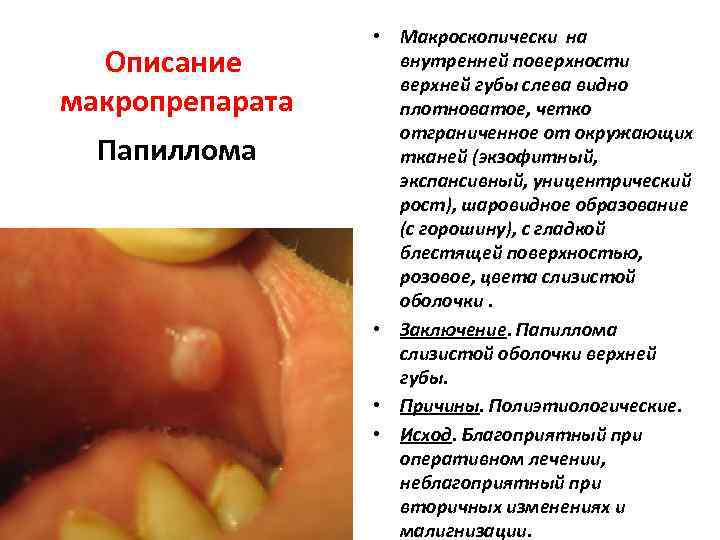 Описание макропрепарата

Папиллома

• Макроскопически на внутренней поверхности верхней губы слева видно плотноватое, четко отграниченное от окружающих тканей (экзофитный, экспансивный, уницентрический рост), шаровидное образование (с горошину), с гладкой блестящей поверхностью, розовое, цвета слизистой оболочки .
• Заключение. Папиллома слизистой оболочки верхней губы.
• Причины. Полиэтиологические.
• Исход. Благоприятный при оперативном лечении, неблагоприятный при вторичных изменениях и малигнизации.